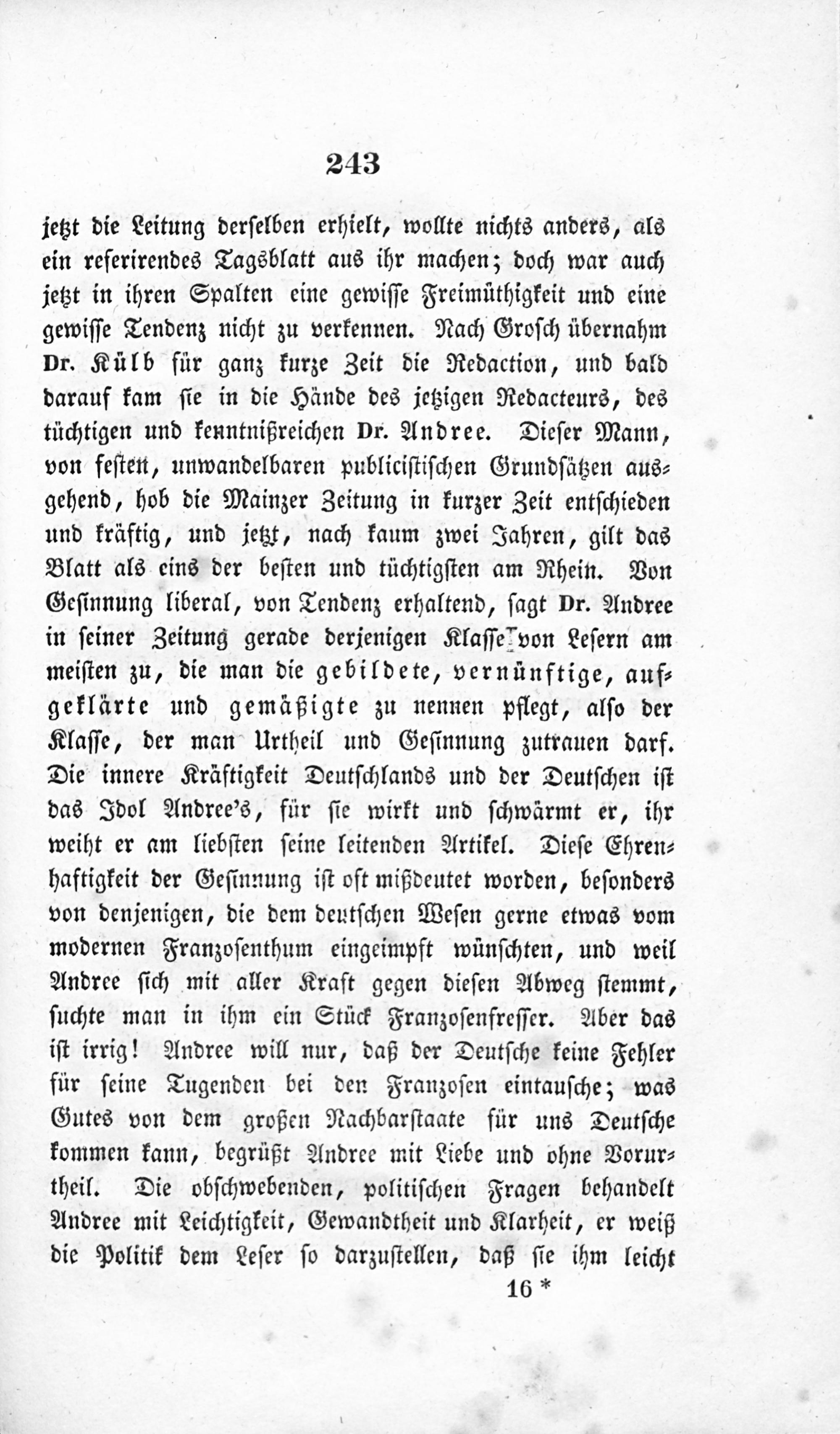 243

jetzt die Leitung derselben erhielt, wollte nichts anders, als ein referirendes Tagsblatt aus ihr machen; doch war auch jetzt in ihren Spalten eine gewisse Freimüthigkeit und eine gewisse Tendenz nicht zu verkennen. Nach Grosch übernahm Dr. Külb für ganz kurze Zeit die Redaction, und bald darauf kam sie in die Hände des jetzigen Redacteurs, des tüchtigen und kenntnißreichen Dr. Andree. Dieser Mann, von festen, unwandelbaren publicistischen Grundsätzen ausgehend, hob die Mainzer Zeitung in kurzer Zeit entschieden und kräftig, und jetzt, nach kaum zwei Jahren, gilt das Blatt als eins der besten und tüchtigsten am Rhein. Von Gesinnung liberal, von Tendenz erhaltend, sagt Dr. Andree in seiner Zeitung gerade derjenigen Klasse von Lesern am meisten zu, die man die gebildete, vernünftige, aufgeklärte und gemäßigte zu nennen pflegt, also der Klasse, der man Urtheil und Gesinnung zutrauen darf. Die innere Kräftigkeit Deutschlands und der Deutschen ist das Idol Andree's, für sie wirkt und schwärmt er, ihr weiht er am liebsten seine leitenden Artikel. Diese Ehrenhaftigkeit der Gesinnung ist oft mißdeutet worden, besonders von denjenigen, die dem deutschen Wesen gerne etwas vom modernen Franzosenthum eingeimpft wünschten, und weil Andree sich mit aller Kraft gegen diesen Abweg stemmt, suchte man in ihm ein Stück Franzosenfresser. Aber das ist irrig! Andree will nur, daß der Deutsche keine Fehler für seine Tugenden bei den Franzosen eintausche; was Gutes von dem großen Nachbarstaate für uns Deutsche kommen kann, begrüßt Andree mit Liebe und ohne Vorurtheil. Die obschwebenden, politischen Fragen behandelt Andree mit Leichtigkeit, Gewandtheit und Klarheit, er weiß die Politik dem Leser so darzustellen, daß sie ihm leicht

16 *